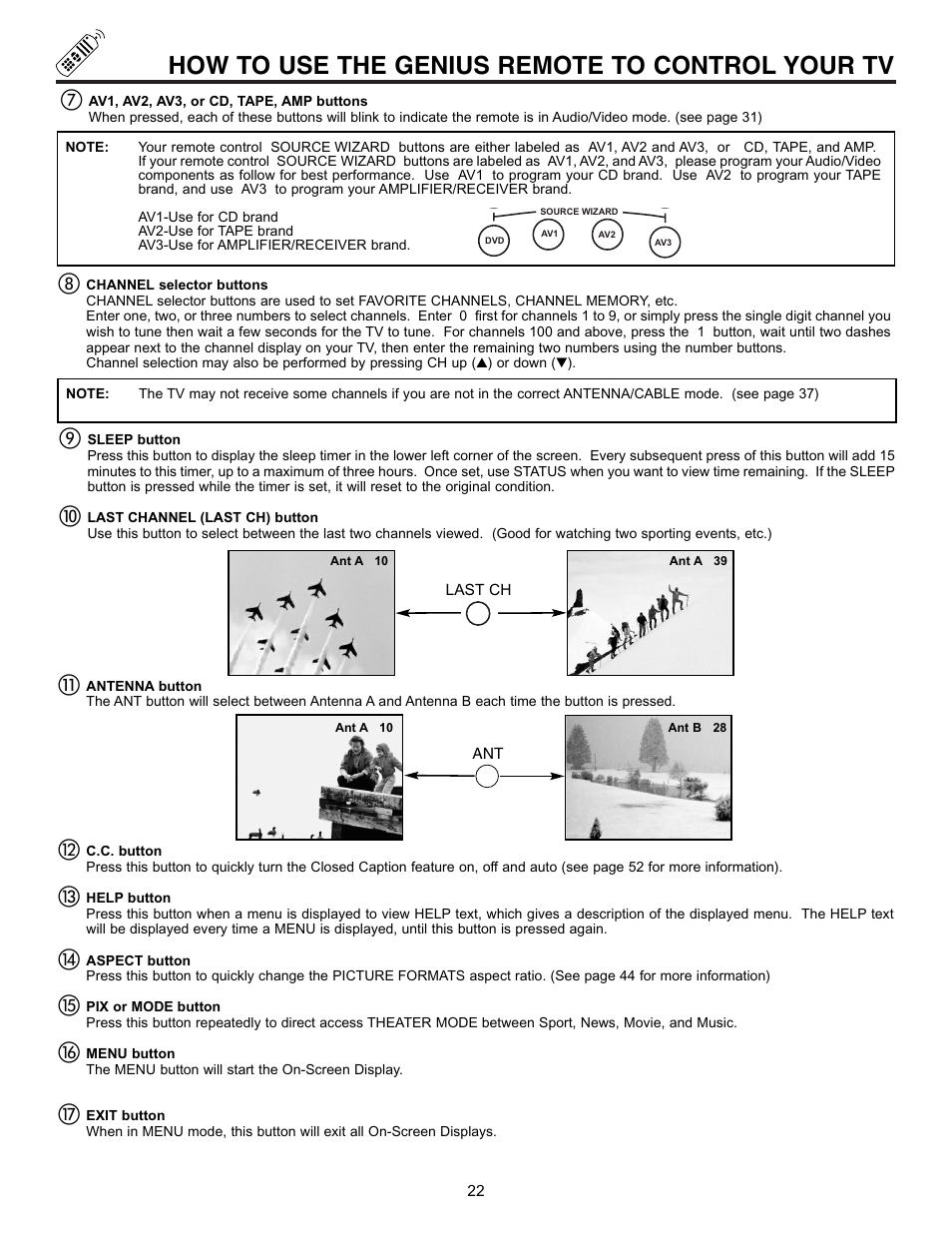 HOW TO USE THE GENIUS REMOTE TO CONTROL YOUR TV

⑦ AV1, AV2, AV3, or CD, TAPE, AMP buttons
When pressed, each of these buttons will blink to indicate the remote is in Audio/Video mode. (see page 31)

NOTE: Your remote control SOURCE WIZARD buttons are either labeled as AV1, AV2 and AV3, or CD, TAPE, and AMP. If your remote control SOURCE WIZARD buttons are labeled as AV1, AV2, and AV3, please program your Audio/Video components as follow for best performance. Use AV1 to program your CD brand. Use AV2 to program your TAPE brand, and use AV3 to program your AMPLIFIER/RECEIVER brand.

AV1-Use for CD brand
AV2-Use for TAPE brand
AV3-Use for AMPLIFIER/RECEIVER brand.

SOURCE WIZARD
DVD AV1 AV2 AV3

⑧ CHANNEL selector buttons
CHANNEL selector buttons are used to set FAVORITE CHANNELS, CHANNEL MEMORY, etc.
Enter one, two, or three numbers to select channels. Enter 0 first for channels 1 to 9, or simply press the single digit channel you wish to tune then wait a few seconds for the TV to tune. For channels 100 and above, press the 1 button, wait until two dashes appear next to the channel display on your TV, then enter the remaining two numbers using the number buttons.
Channel selection may also be performed by pressing CH up (▲) or down (▼).

NOTE: The TV may not receive some channels if you are not in the correct ANTENNA/CABLE mode. (see page 37)

⑨ SLEEP button
Press this button to display the sleep timer in the lower left corner of the screen. Every subsequent press of this button will add 15 minutes to this timer, up to a maximum of three hours. Once set, use STATUS when you want to view time remaining. If the SLEEP button is pressed while the timer is set, it will reset to the original condition.

⑩ LAST CHANNEL (LAST CH) button
Use this button to select between the last two channels viewed. (Good for watching two sporting events, etc.)

Ant A 10
LAST CH
Ant A 39

⑪ ANTENNA button
The ANT button will select between Antenna A and Antenna B each time the button is pressed.

Ant A 10
ANT
Ant B 28

⑫ C.C. button
Press this button to quickly turn the Closed Caption feature on, off and auto (see page 52 for more information).

⑬ HELP button
Press this button when a menu is displayed to view HELP text, which gives a description of the displayed menu. The HELP text will be displayed every time a MENU is displayed, until this button is pressed again.

⑭ ASPECT button
Press this button to quickly change the PICTURE FORMATS aspect ratio. (See page 44 for more information)

⑮ PIX or MODE button
Press this button repeatedly to direct access THEATER MODE between Sport, News, Movie, and Music.

⑯ MENU button
The MENU button will start the On-Screen Display.

⑰ EXIT button
When in MENU mode, this button will exit all On-Screen Displays.

22